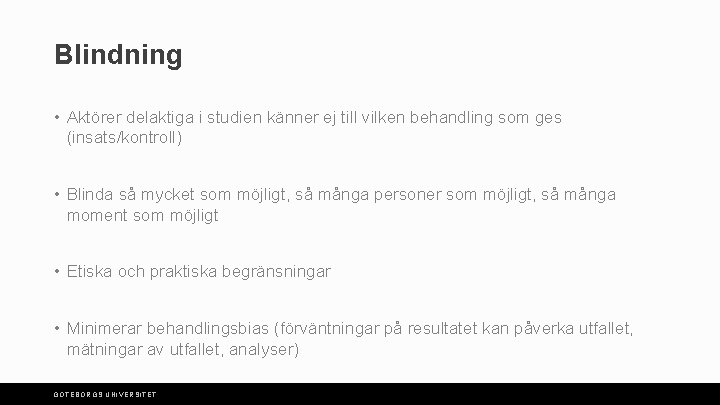 Blindning

• Aktörer delaktiga i studien känner ej till vilken behandling som ges (insats/kontroll)

• Blinda så mycket som möjligt, så många personer som möjligt, så många moment som möjligt

• Etiska och praktiska begränsningar

• Minimerar behandlingsbias (förväntningar på resultatet kan påverka utfallet, mätningar av utfallet, analyser)

GÖTEBORGS UNIVERSITET